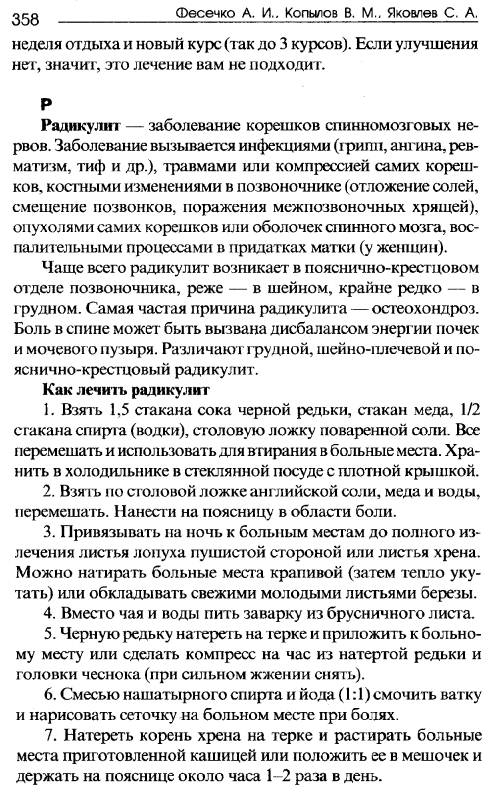 358 Фесечко А. И., Копылов В. М., Яковлев С. А.

неделя отдыха и новый курс (так до 3 курсов). Если улучшения нет, значит, это лечение вам не подходит.

Р

Радикулит — заболевание корешков спинномозговых нервов. Заболевание вызывается инфекциями (грипп, ангина, ревматизм, тиф и др.), травмами или компрессией самих корешков, костными изменениями в позвоночнике (отложение солей, смещение позвонков, поражения межпозвоночных хрящей), опухолями самих корешков или оболочек спинного мозга, воспалительными процессами в придатках матки (у женщин).

Чаще всего радикулит возникает в пояснично-крестцовом отделе позвоночника, реже — в шейном, крайне редко — в грудном. Самая частая причина радикулита — остеохондроз. Боль в спине может быть вызвана дисбалансом энергии почек и мочевого пузыря. Различают грудной, шейно-плечевой и пояснично-крестцовый радикулит.

Как лечить радикулит

1. Взять 1,5 стакана сока черной редьки, стакан меда, 1/2 стакана спирта (водки), столовую ложку поваренной соли. Все перемешать и использовать для втирания в больные места. Хранить в холодильнике в стеклянной посуде с плотной крышкой.

2. Взять по столовой ложке английской соли, меда и воды, перемешать. Нанести на поясницу в области боли.

3. Привязывать на ночь к больным местам до полного излечения листья лопуха пушистой стороной или листья хрена. Можно натирать больные места крапивой (затем тепло укутать) или обкладывать свежими молодыми листьями березы.

4. Вместо чая и воды пить заварку из брусничного листа.

5. Черную редьку натереть на терке и приложить к больному месту или сделать компресс на час из натертой редьки и головки чеснока (при сильном жжении снять).

6. Смесью нашатырного спирта и йода (1:1) смочить ватку и нарисовать сеточку на больном месте при болях.

7. Натереть корень хрена на терке и растирать больные места приготовленной кашицей или положить ее в мешочек и держать на пояснице около часа 1–2 раза в день.